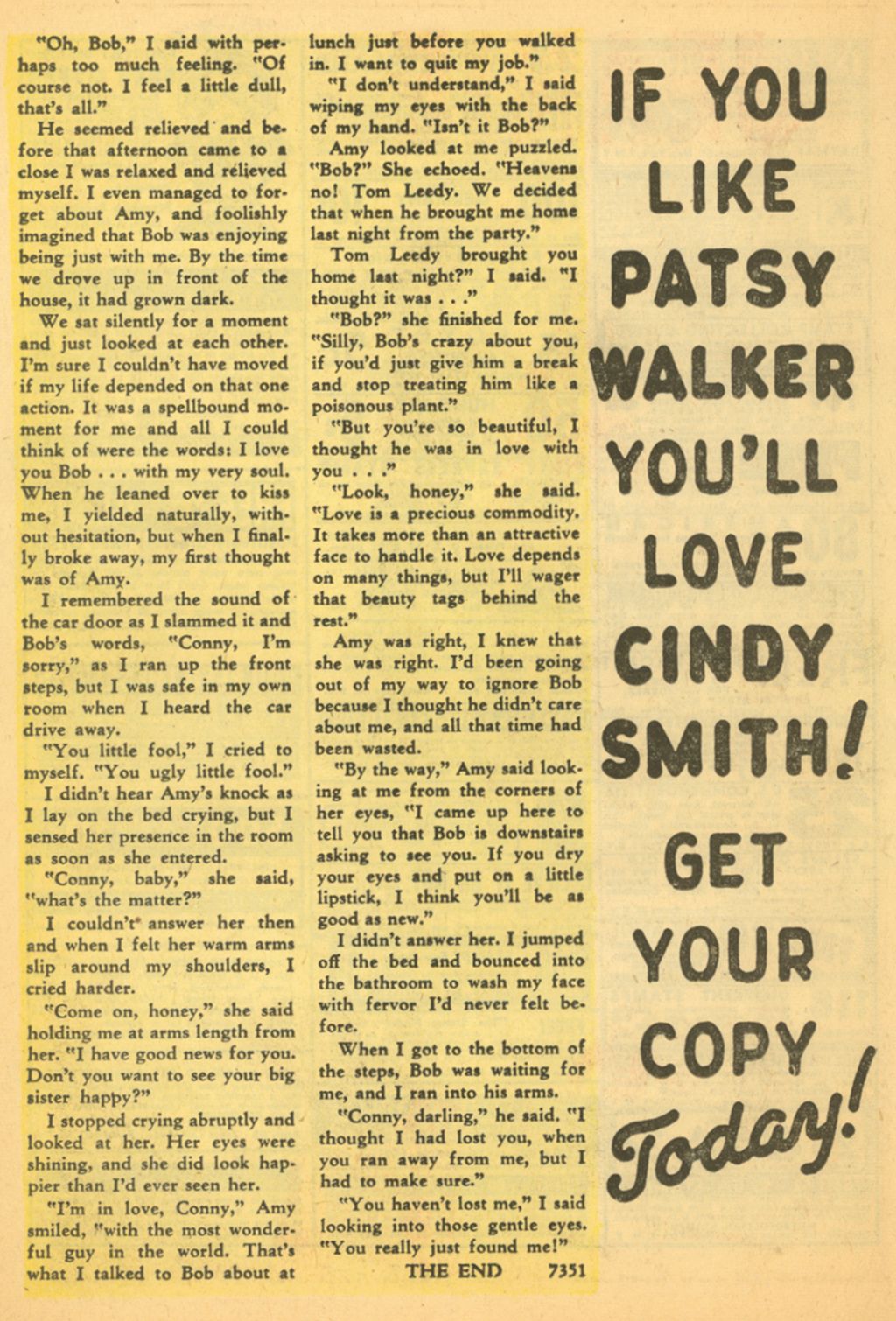 "Oh, Bob," I said with perhaps too much feeling. "Of course not. I feel a little dull, that's all."

He seemed relieved and before that afternoon came to a close I was relaxed and relieved myself. I even managed to forget about Amy, and foolishly imagined that Bob was enjoying being just with me. By the time we drove up in front of the house, it had grown dark.

We sat silently for a moment and just looked at each other. I'm sure I couldn't have moved if my life depended on that one action. It was a spellbound moment for me and all I could think of were the words: I love you Bob . . . with my very soul. When he leaned over to kiss me, I yielded naturally, without hesitation, but when I finally broke away, my first thought was of Amy.

I remembered the sound of the car door as I slammed it and Bob's words, "Conny, I'm sorry," as I ran up the front steps, but I was safe in my own room when I heard the car drive away.

"You little fool," I cried to myself. "You ugly little fool."

I didn't hear Amy's knock as I lay on the bed crying, but I sensed her presence in the room as soon as she entered.

"Conny, baby," she said, "what's the matter?"

I couldn't answer her then and when I felt her warm arms slip around my shoulders, I cried harder.

"Come on, honey," she said holding me at arms length from her. "I have good news for you. Don't you want to see your big sister happy?"

I stopped crying abruptly and looked at her. Her eyes were shining, and she did look happier than I'd ever seen her.

"I'm in love, Conny," Amy smiled, "with the most wonderful guy in the world. That's what I talked to Bob about at lunch just before you walked in. I want to quit my job."

"I don't understand," I said wiping my eyes with the back of my hand. "Isn't it Bob?"

Amy looked at me puzzled. "Bob?" She echoed. "Heavens no! Tom Leedy. We decided that when he brought me home last night from the party."

Tom Leedy brought you home last night?" I said. "I thought it was . . ."

"Bob?" she finished for me. "Silly, Bob's crazy about you, if you'd just give him a break and stop treating him like a poisonous plant."

"But you're so beautiful, I thought he was in love with you . . ."

"Look, honey," she said. "Love is a precious commodity. It takes more than an attractive face to handle it. Love depends on many things, but I'll wager that beauty tags behind the rest."

Amy was right, I knew that she was right. I'd been going out of my way to ignore Bob because I thought he didn't care about me, and all that time had been wasted.

"By the way," Amy said looking at me from the corners of her eyes, "I came up here to tell you that Bob is downstairs asking to see you. If you dry your eyes and put on a little lipstick, I think you'll be as good as new."

I didn't answer her. I jumped off the bed and bounced into the bathroom to wash my face with fervor I'd never felt before.

When I got to the bottom of the steps, Bob was waiting for me, and I ran into his arms.

"Conny, darling," he said. "I thought I had lost you, when you ran away from me, but I had to make sure."

"You haven't lost me," I said looking into those gentle eyes. "You really just found me!"

THE END 7351

IF YOU LIKE PATSY WALKER YOU'LL LOVE CINDY SMITH! GET YOUR COPY Today!